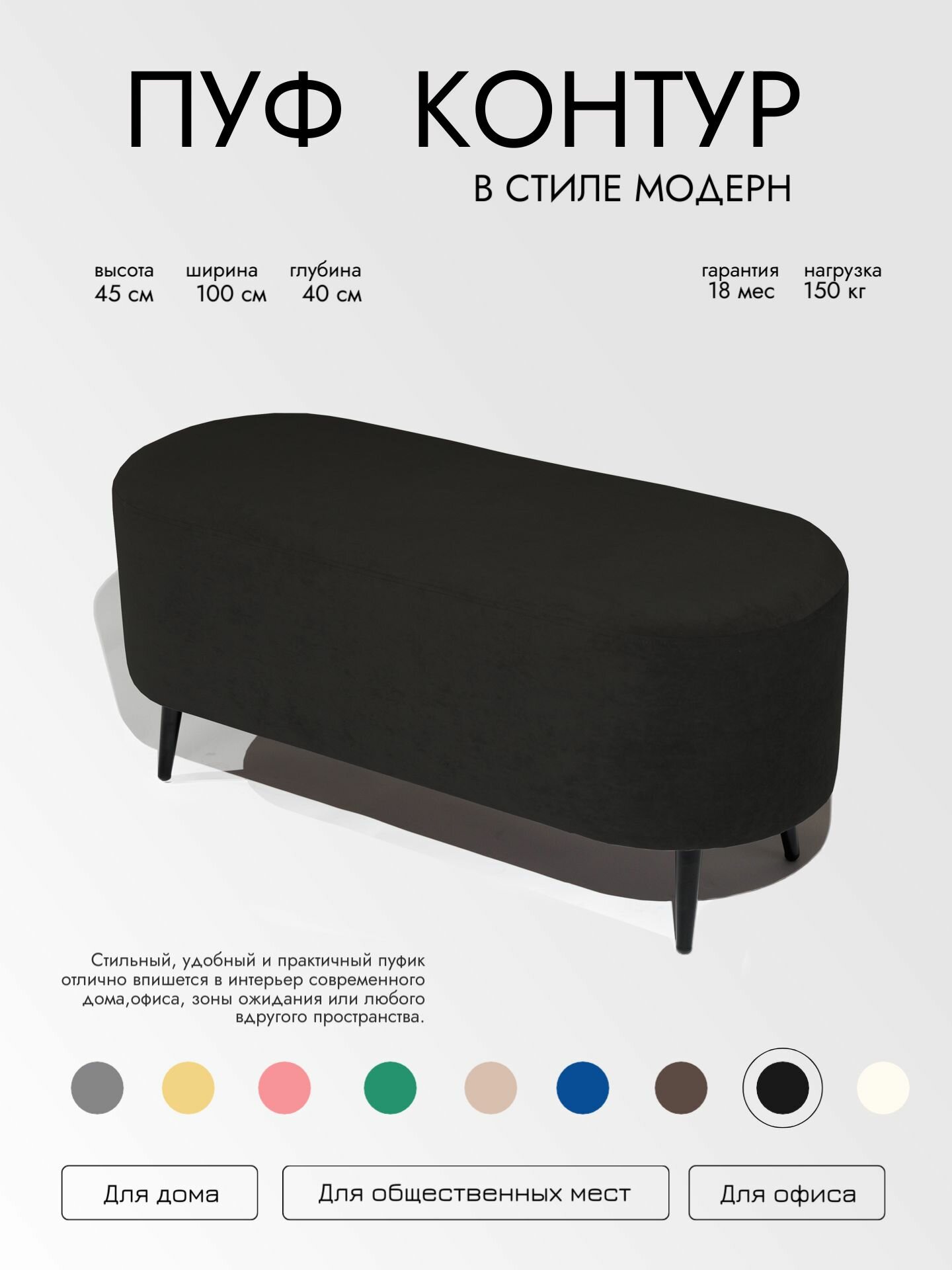 ПУФ КОНТУР

В СТИЛЕ МОДЕРН

высота
45 см

ширина
100 см

глубина
40 см

гарантия
18 мес

нагрузка
150 кг

Стильный, удобный и практичный пуфик отлично впишется в интерьер современного дома,офиса, зоны ожидания или любого вдругого пространства.

Для дома

Для общественных мест

Для офиса